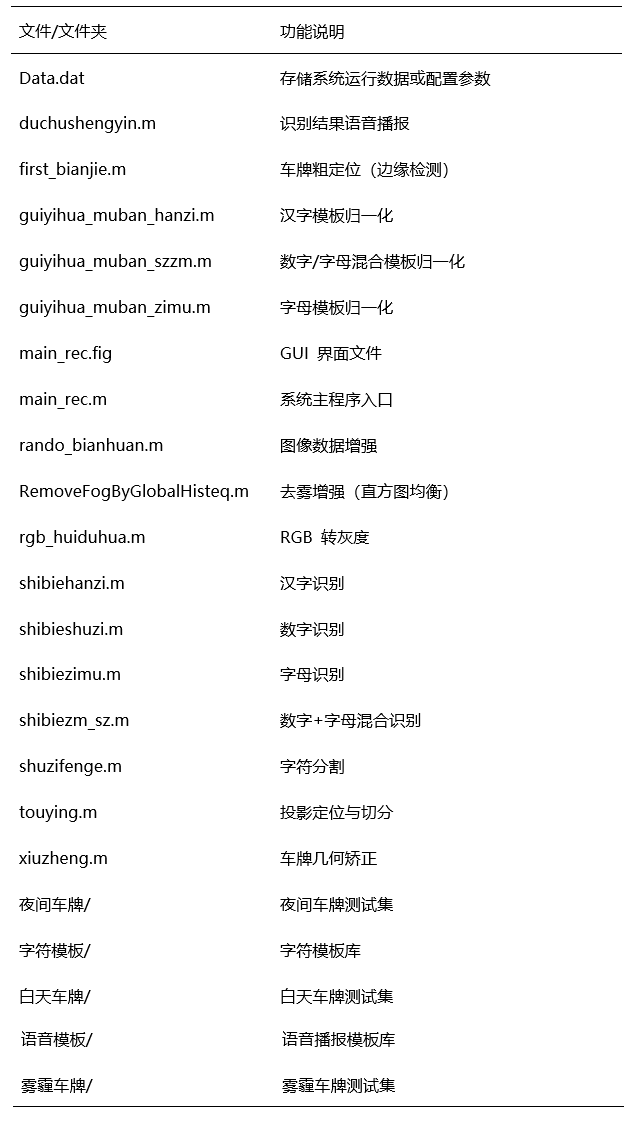 | 文件/文件夹 | 功能说明 |
|---|---|
| Data.dat | 存储系统运行数据或配置参数 |
| duchushengyin.m | 识别结果语音播报 |
| first_bianjie.m | 车牌粗定位（边缘检测） |
| guiyihua_muban_hanzi.m | 汉字模板归一化 |
| guiyihua_muban_szzm.m | 数字/字母混合模板归一化 |
| guiyihua_muban_zimu.m | 字母模板归一化 |
| main_rec.fig | GUI 界面文件 |
| main_rec.m | 系统主程序入口 |
| rando_bianhuan.m | 图像数据增强 |
| RemoveFogByGlobalHisteq.m | 去雾增强（直方图均衡） |
| rgb_huiduhua.m | RGB 转灰度 |
| shibiehanzi.m | 汉字识别 |
| shibieshuzi.m | 数字识别 |
| shibiezimu.m | 字母识别 |
| shibiezm_sz.m | 数字+字母混合识别 |
| shuzifenge.m | 字符分割 |
| touying.m | 投影定位与切分 |
| xiuzheng.m | 车牌几何矫正 |
| 夜间车牌/ | 夜间车牌测试集 |
| 字符模板/ | 字符模板库 |
| 白天车牌/ | 白天车牌测试集 |
| 语音模板/ | 语音播报模板库 |
| 雾霾车牌/ | 雾霾车牌测试集 |